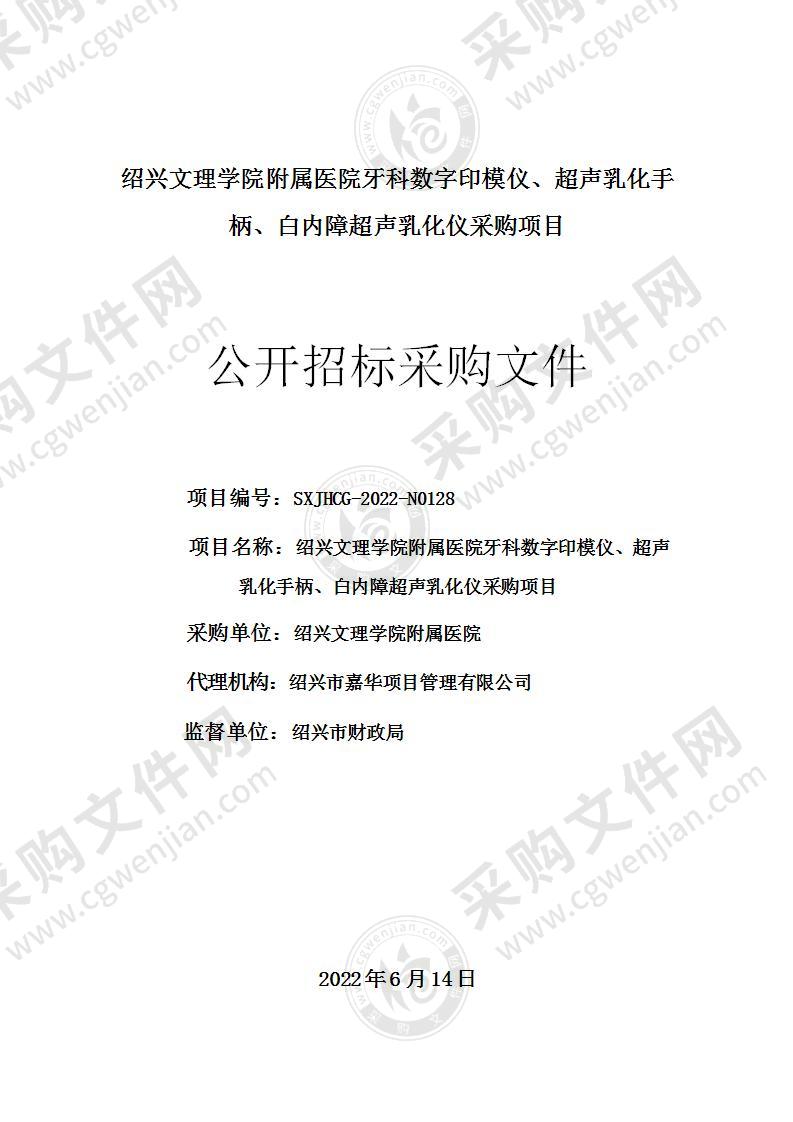 绍兴文理学院附属医院牙科数字印模仪、超声乳化手柄、白内障超声乳化仪采购项目

公开招标采购文件

项目编号：SXJHCG-2022-N0128

项目名称：绍兴文理学院附属医院牙科数字印模仪、超声乳化手柄、白内障超声乳化仪采购项目

采购单位：绍兴文理学院附属医院

代理机构：绍兴市嘉华项目管理有限公司

监督单位：绍兴市财政局

2022年6月14日

采购文件网 www.cgwenjian.com